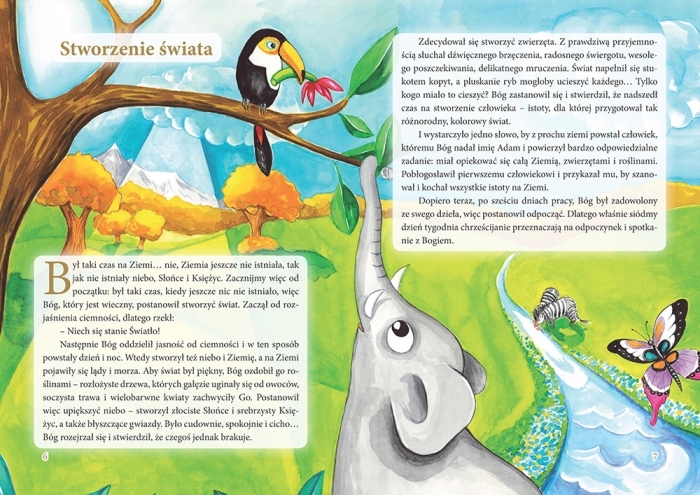 Stworzenie świata

Był taki czas na Ziemi… nie, Ziemia jeszcze nie istniała, tak jak nie istniały niebo, Słońce i Księżyc. Zacznijmy więc od początku: był taki czas, kiedy jeszcze nic nie istniało, więc Bóg, który jest wieczny, postanowił stworzyć świat. Zaczął od rozjaśnienia ciemności, dlatego rzekł:

– Niech się stanie Światło!

Następnie Bóg oddzielił jasność od ciemności i w ten sposób powstały dzień i noc. Wtedy stworzył też niebo i Ziemię, a na Ziemi pojawiły się lądy i morza. Aby świat był piękny, Bóg ozdobił go roślinami – rozłożyste drzewa, których gałęzie uginały się od owoców, soczysta trawa i wielobarwne kwiaty zachwyciły Go. Postanowił więc upiększyć niebo – stworzył złociste Słońce i srebrzysty Księżyc, a także błyszczące gwiazdy. Było cudownie, spokojnie i cicho… Bóg rozejrzał się i stwierdził, że czegoś jednak brakuje.

6

Zdecydował się stworzyć zwierzęta. Z prawdziwą przyjemnością słuchał dźwięcznego brzęczenia, radosnego świergotu, wesołego poszczekiwania, delikatnego mruczenia. Świat napełnił się stukotem kopyt, a pluskanie ryb mogłoby ucieszyć każdego… Tylko kogo miało to cieszyć? Bóg zastanowił się i stwierdził, że nadszedł czas na stworzenie człowieka – istoty, dla której przygotował tak różnorodny, kolorowy świat.

I wystarczyło jedno słowo, by z prochu ziemi powstał człowiek, któremu Bóg nadał imię Adam i powierzył bardzo odpowiedzialne zadanie: miał opiekować się całą Ziemią, zwierzętami i roślinami. Pobłogosławił pierwszemu człowiekowi i przykazał mu, by szanował i kochał wszystkie istoty na Ziemi.

Dopiero teraz, po sześciu dniach pracy, Bóg był zadowolony ze swego dzieła, więc postanowił odpocząć. Dlatego właśnie siódmy dzień tygodnia chrześcijanie przeznaczają na odpoczynek i spotkanie z Bogiem.

7